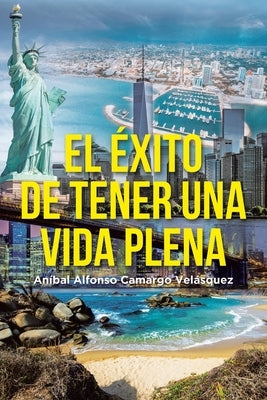 EL ÉXITO DE TENER UNA VIDA PLENA

Aníbal Alfonso Camargo Velásquez